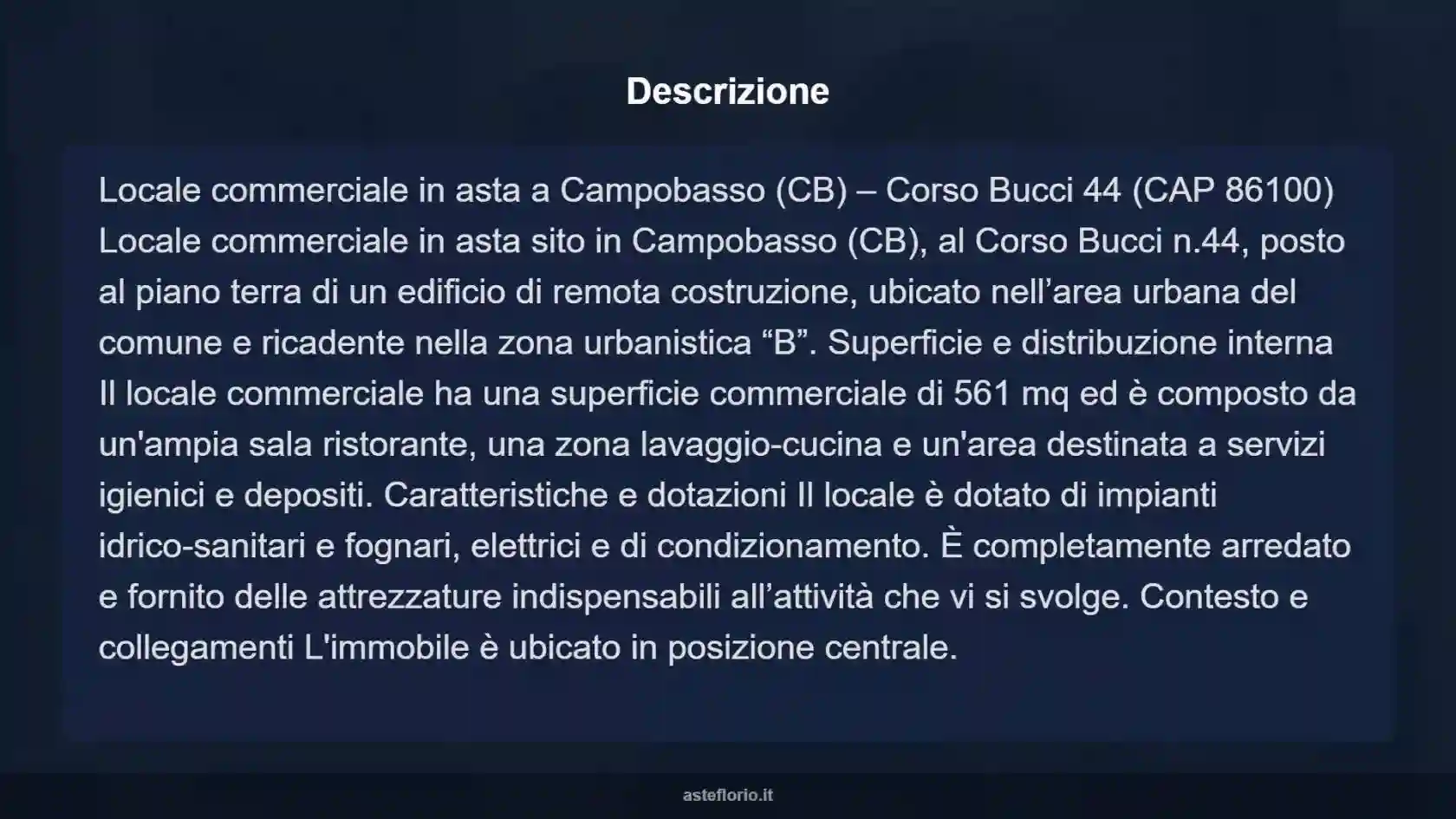 Descrizione

Locale commerciale in asta a Campobasso (CB) – Corso Bucci 44 (CAP 86100) Locale commerciale in asta sito in Campobasso (CB), al Corso Bucci n.44, posto al piano terra di un edificio di remota costruzione, ubicato nell’area urbana del comune e ricadente nella zona urbanistica “B”. Superficie e distribuzione interna Il locale commerciale ha una superficie commerciale di 561 mq ed è composto da un'ampia sala ristorante, una zona lavaggio-cucina e un'area destinata a servizi igienici e depositi. Caratteristiche e dotazioni Il locale è dotato di impianti idrico-sanitari e fognari, elettrici e di condizionamento. È completamente arredato e fornito delle attrezzature indispensabili all’attività che vi si svolge. Contesto e collegamenti L'immobile è ubicato in posizione centrale.

asteflorio.it